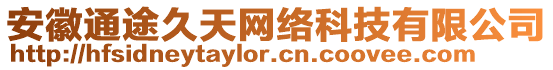 安徽通途久天网络科技有限公司
http://hfsidneytaylor.cn.coovee.com